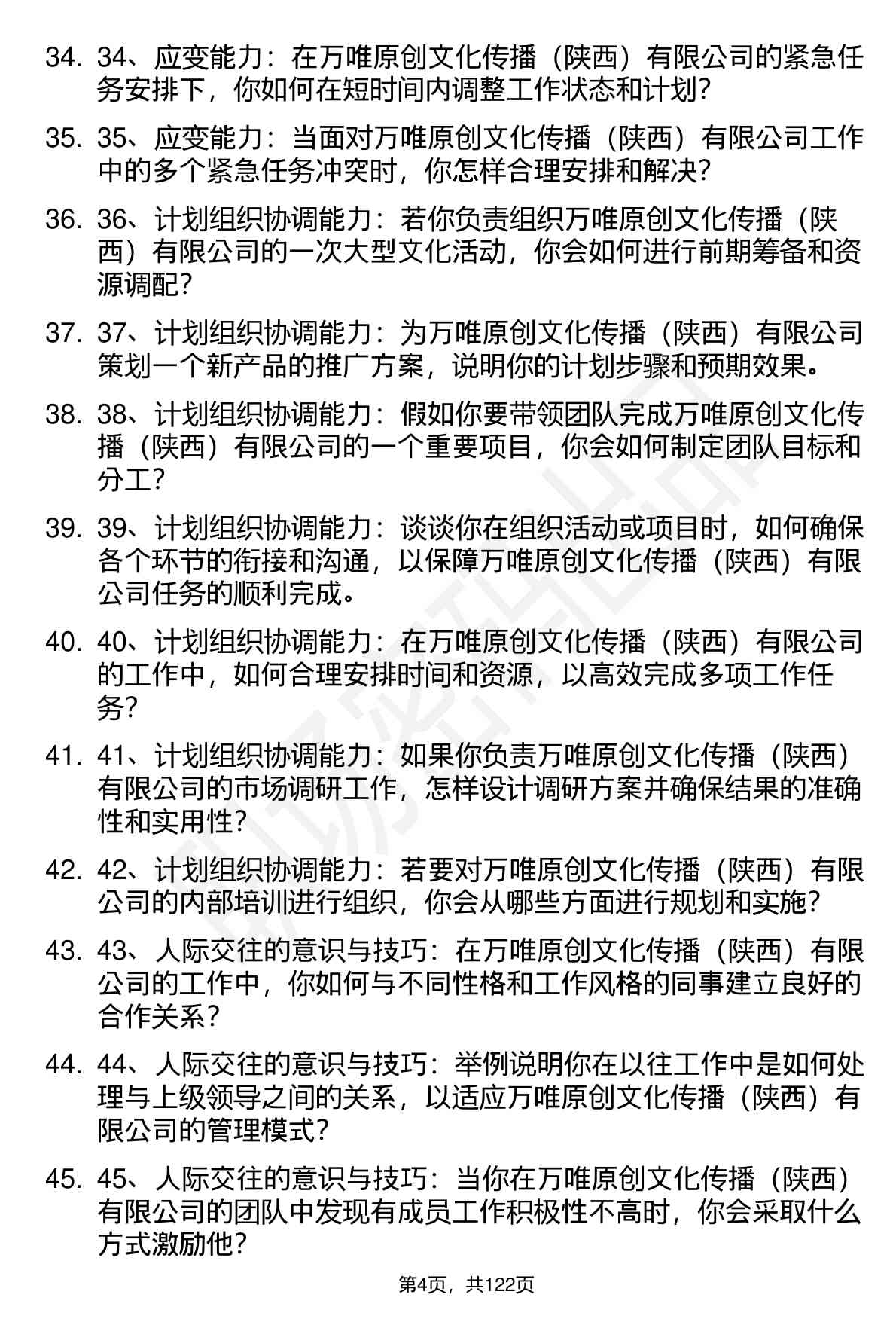 34. 34、应变能力：在万唯原创文化传播（陕西）有限公司的紧急任务安排下，你如何在短时间内调整工作状态和计划？

35. 35、应变能力：当面对万唯原创文化传播（陕西）有限公司工作中的多个紧急任务冲突时，你怎样合理安排和解决？

36. 36、计划组织协调能力：若你负责组织万唯原创文化传播（陕西）有限公司的一次大型文化活动，你会如何进行前期筹备和资源调配？

37. 37、计划组织协调能力：为万唯原创文化传播（陕西）有限公司策划一个新产品的推广方案，说明你的计划步骤和预期效果。

38. 38、计划组织协调能力：假如你要带领团队完成万唯原创文化传播（陕西）有限公司的一个重要项目，你会如何制定团队目标和分工？

39. 39、计划组织协调能力：谈谈你在组织活动或项目时，如何确保各个环节的衔接和沟通，以保障万唯原创文化传播（陕西）有限公司任务的顺利完成。

40. 40、计划组织协调能力：在万唯原创文化传播（陕西）有限公司的工作中，如何合理安排时间和资源，以高效完成多项工作任务？

41. 41、计划组织协调能力：如果你负责万唯原创文化传播（陕西）有限公司的市场调研工作，怎样设计调研方案并确保结果的准确性和实用性？

42. 42、计划组织协调能力：若要对万唯原创文化传播（陕西）有限公司的内部培训进行组织，你会从哪些方面进行规划和实施？

43. 43、人际交往的意识与技巧：在万唯原创文化传播（陕西）有限公司的工作中，你如何与不同性格和工作风格的同事建立良好的合作关系？

44. 44、人际交往的意识与技巧：举例说明你在以往工作中是如何处理与上级领导之间的关系，以适应万唯原创文化传播（陕西）有限公司的管理模式？

45. 45、人际交往的意识与技巧：当你在万唯原创文化传播（陕西）有限公司的团队中发现有成员工作积极性不高时，你会采取什么方式激励他？

第4页，共122页